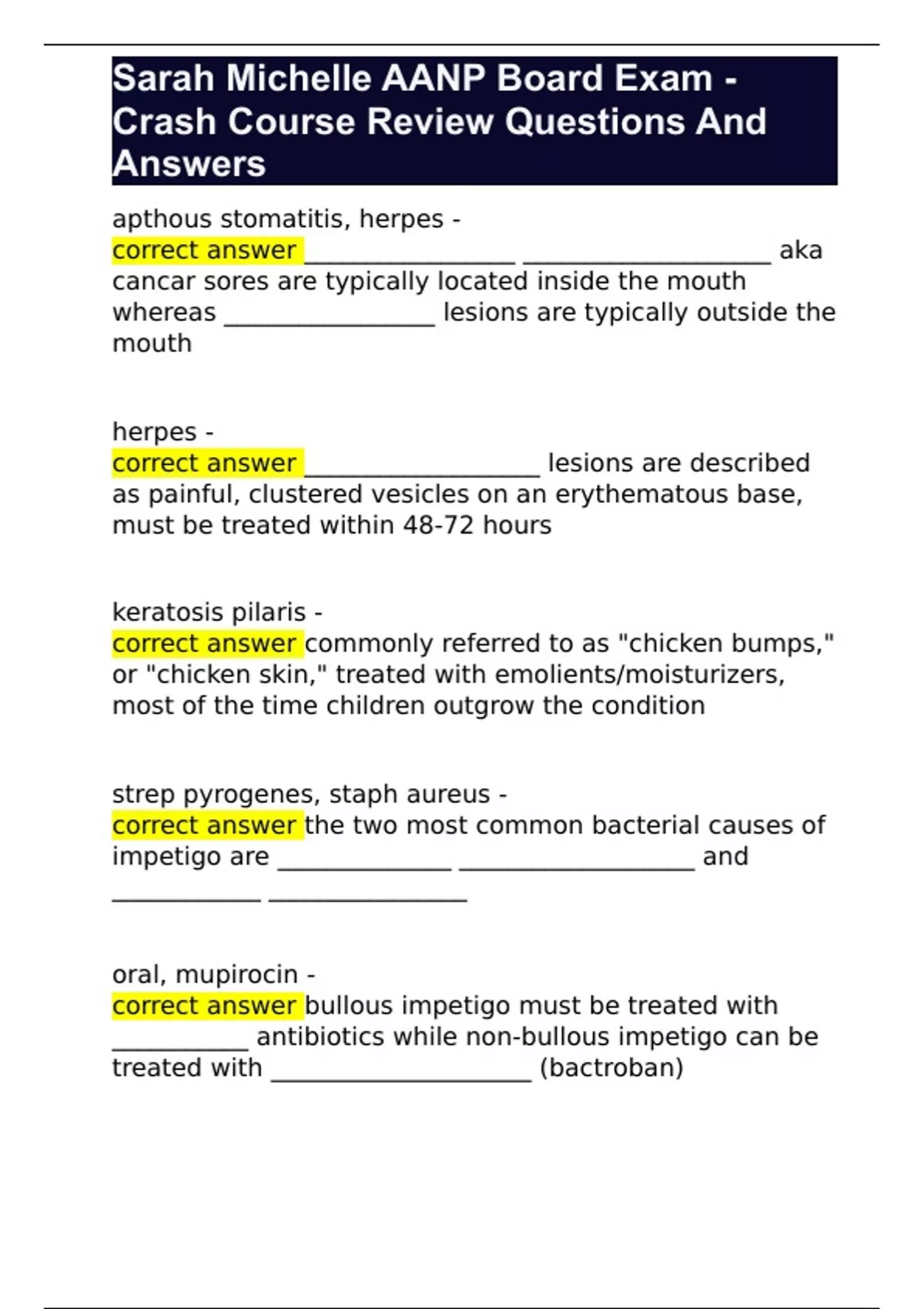 Sarah Michelle AANP Board Exam - Crash Course Review Questions And Answers

apthous stomatitis, herpes - correct answer _________________ ____________________ aka cancar sores are typically located inside the mouth whereas _________________ lesions are typically outside the mouth

herpes - correct answer ___________________ lesions are described as painful, clustered vesicles on an erythematous base, must be treated within 48-72 hours

keratosis pilaris - correct answer commonly referred to as "chicken bumps," or "chicken skin," treated with emolients/moisturizers, most of the time children outgrow the condition

strep pyrogenes, staph aureus - correct answer the two most common bacterial causes of impetigo are ______________ ___________________ and ____________ ________________

oral, mupirocin - correct answer bullous impetigo must be treated with ___________ antibiotics while non-bullous impetigo can be treated with _____________________ (bactroban)